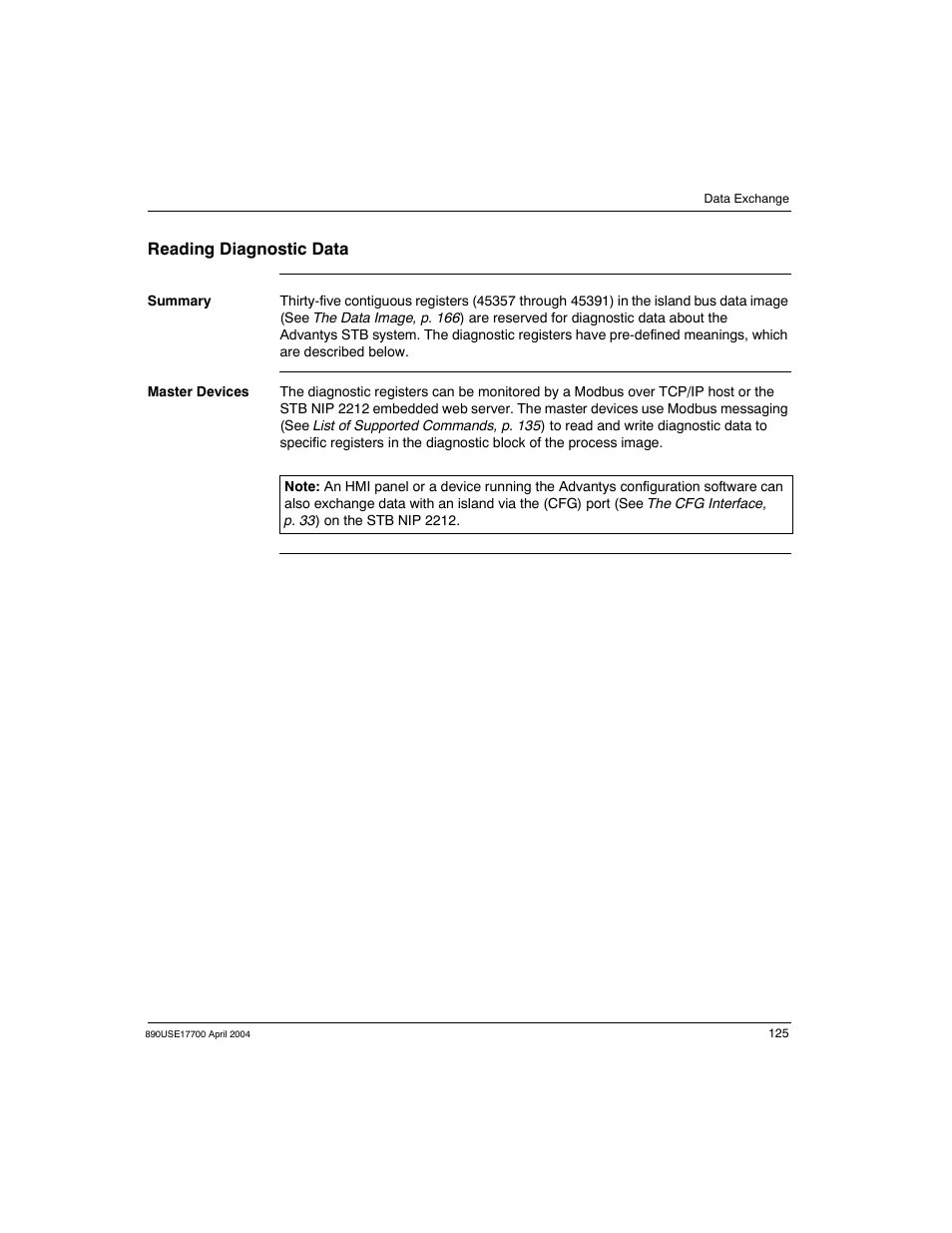 Data Exchange

Reading Diagnostic Data

Summary

Thirty-five contiguous registers (45357 through 45391) in the island bus data image (See The Data Image, p. 166) are reserved for diagnostic data about the Advantys STB system. The diagnostic registers have pre-defined meanings, which are described below.

Master Devices

The diagnostic registers can be monitored by a Modbus over TCP/IP host or the STB NIP 2212 embedded web server. The master devices use Modbus messaging (See List of Supported Commands, p. 135) to read and write diagnostic data to specific registers in the diagnostic block of the process image.

Note: An HMI panel or a device running the Advantys configuration software can also exchange data with an island via the (CFG) port (See The CFG Interface, p. 33) on the STB NIP 2212.

890USE17700 April 2004

125